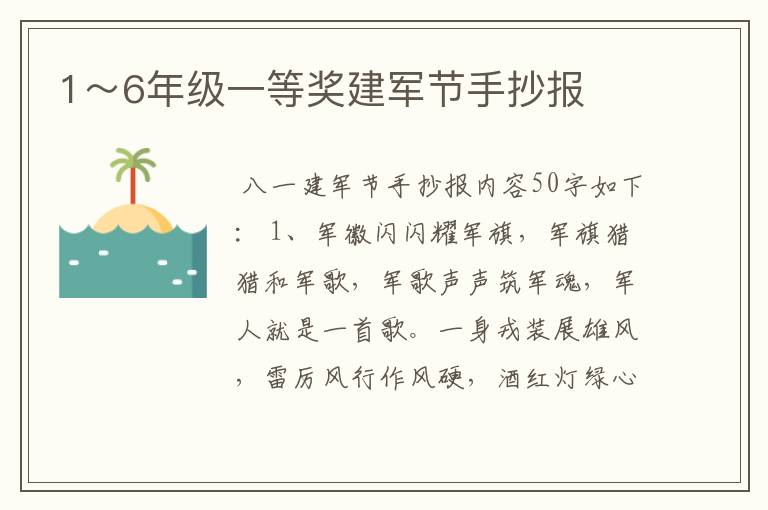 1～6年级一等奖建军节手抄报

八一建军节手抄报内容50字如下：1、军徽闪闪耀军旗，军旗猎猎和军歌，军歌声声筑军魂，军人就是一首歌。一身戎装展雄风，雷厉风行作风硬，酒红灯绿心